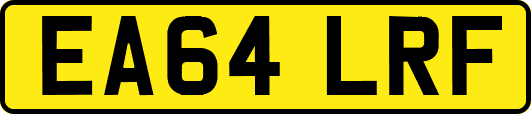 EA64 LRF